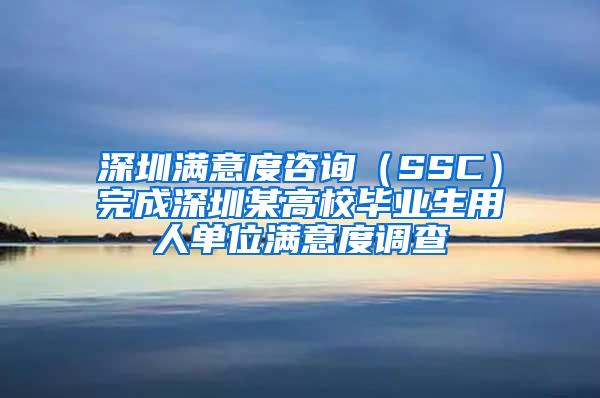 深圳满意度咨询（SSC）完成深圳某高校毕业生用人单位满意度调查